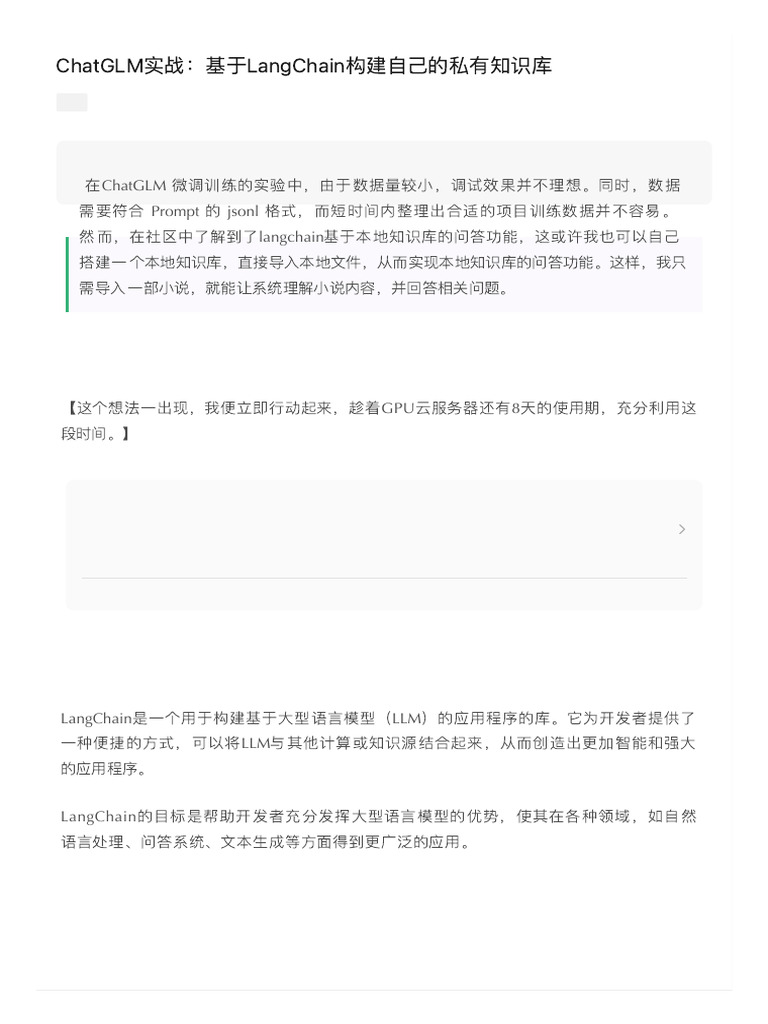 ChatGLM实战：基于LangChain构建自己的私有知识库

在ChatGLM 微调训练的实验中，由于数据量较小，调试效果并不理想。同时，数据需要符合 Prompt 的 jsonl 格式，而短时间内整理出合适的项目训练数据并不容易。然而，在社区中了解到了langchain基于本地知识库的问答功能，这或许我也可以自己搭建一个本地知识库，直接导入本地文件，从而实现本地知识库的问答功能。这样，我只需导入一部小说，就能让系统理解小说内容，并回答相关问题。

【这个想法一出现，我便立即行动起来，趁着GPU云服务器还有8天的使用期，充分利用这段时间。】

LangChain是一个用于构建基于大型语言模型（LLM）的应用程序的库。它为开发者提供了一种便捷的方式，可以将LLM与其他计算或知识源结合起来，从而创造出更加智能和强大的应用程序。

LangChain的目标是帮助开发者充分发挥大型语言模型的优势，使其在各种领域，如自然语言处理、问答系统、文本生成等方面得到更广泛的应用。